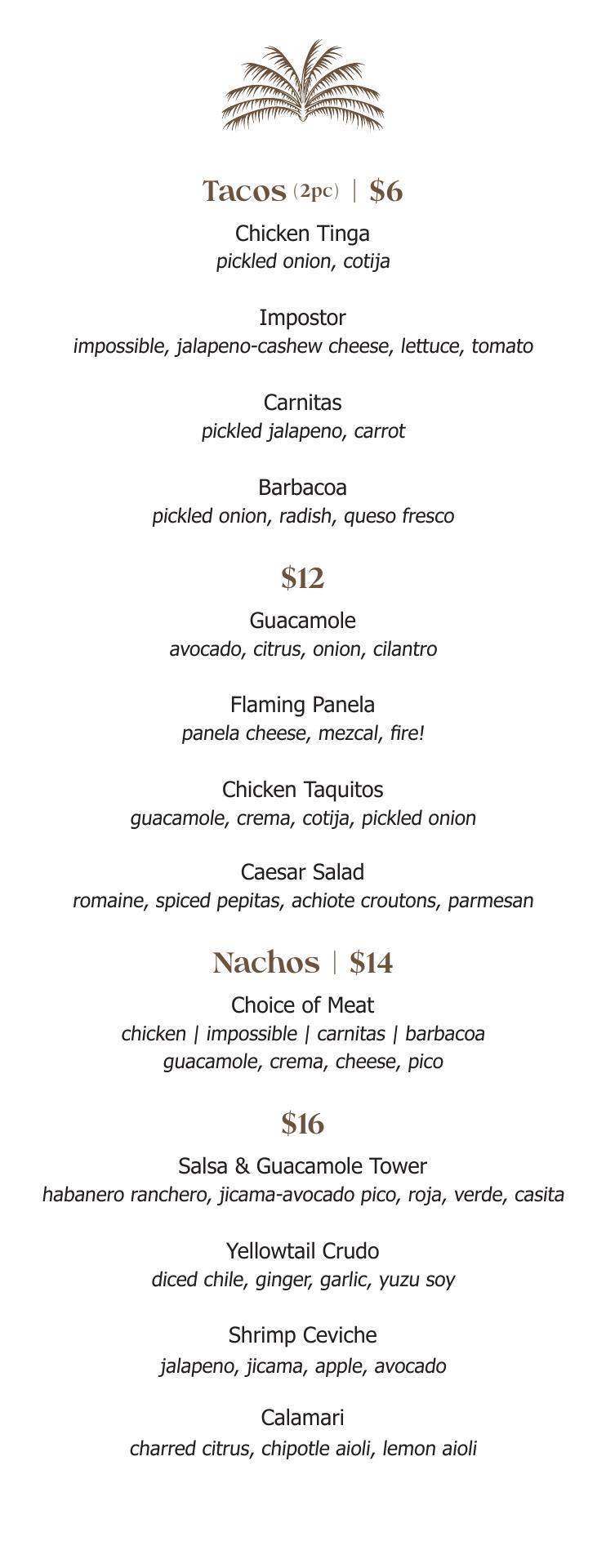 Tacos (2pc) | $6

Chicken Tinga
pickled onion, cotija

Impostor
impossible, jalapeno-cashew cheese, lettuce, tomato

Carnitas
pickled jalapeno, carrot

Barbacoa
pickled onion, radish, queso fresco

$12

Guacamole
avocado, citrus, onion, cilantro

Flaming Panela
panela cheese, mezcal, fire!

Chicken Taquitos
guacamole, crema, cotija, pickled onion

Caesar Salad
romaine, spiced pepitas, achiote croutons, parmesan

Nachos | $14

Choice of Meat
chicken | impossible | carnitas | barbacoa
guacamole, crema, cheese, pico

$16

Salsa & Guacamole Tower
habanero ranchero, jicama-avocado pico, roja, verde, casita

Yellowtail Crudo
diced chile, ginger, garlic, yuzu soy

Shrimp Ceviche
jalapeno, jicama, apple, avocado

Calamari
charred citrus, chipotle aioli, lemon aioli